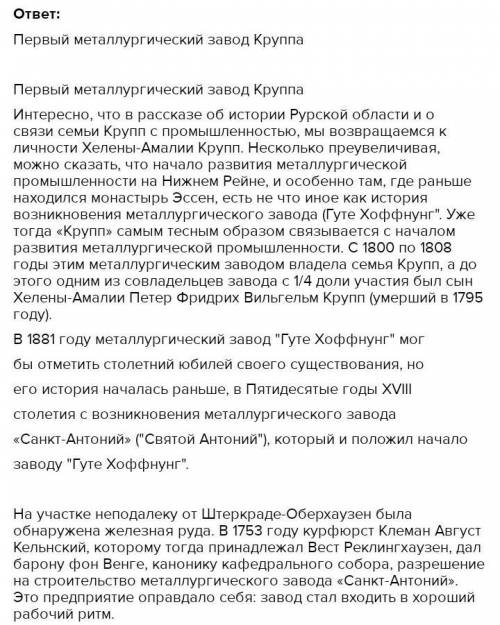 Ответ:

Первый металлургический завод Круппа

Первый металлургический завод Круппа

Интересно, что в рассказе об истории Рурской области и о связи семьи Крупп с промышленностью, мы возвращаемся к личности Хелены-Амалии Крупп. Несколько преувеличивая, можно сказать, что начало развития металлургической промышленности на Нижнем Рейне, и особенно там, где раньше находился монастырь Эссен, есть не что иное как история возникновения металлургического завода (Гуте Хоффнунг". Уже тогда «Крупп» самым тесным образом связывается с началом развития металлургической промышленности. С 1800 по 1808 годы этим металлургическим заводом владела семья Крупп, а до этого одним из совладельцев завода с 1/4 доли участия был сын Хелены-Амалии Петер Фридрих Вильгельм Крупп (умерший в 1795 году).

В 1881 году металлургический завод "Гуте Хоффнунг" мог бы отметить столетний юбилей своего существования, но его история началась раньше, в Пятидесятые годы XVIII столетия с возникновения металлургического завода «Санкт-Антоний» ("Святой Антоний"), который и положил начало заводу "Гуте Хоффнунг".

На участке неподалеку от Штеркраде-Оберхаузен была обнаружена железная руда. В 1753 году курфюрст Клеман Август Кельнский, которому тогда принадлежал Вест Реклингхаузен, дал барону фон Венге, канонику кафедрального собора, разрешение на строительство металлургического завода «Санкт-Антоний». Это предприятие оправдало себя: завод стал входить в хороший рабочий ритм.